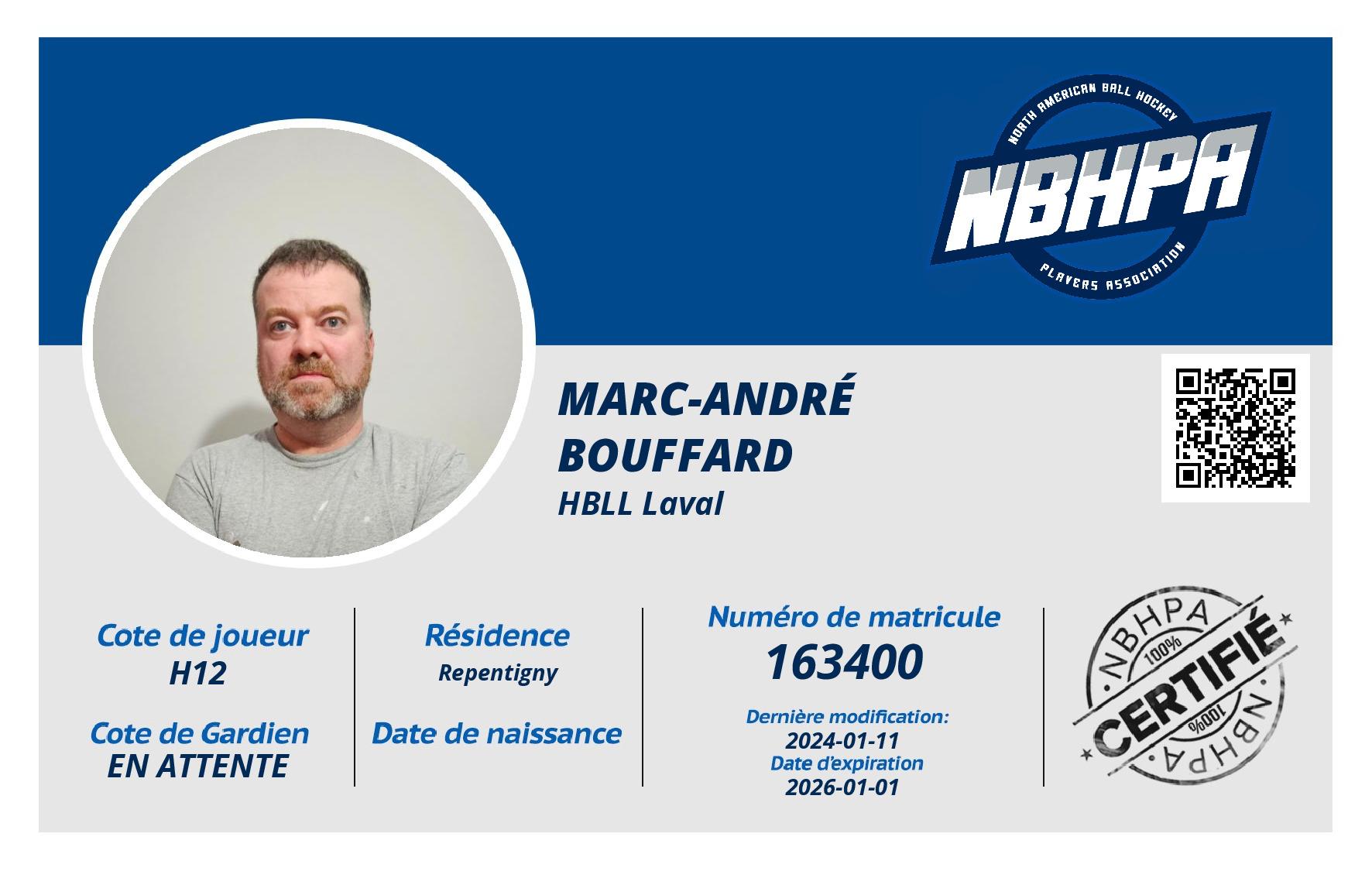 NORTH AMERICAN BALL HOCKEY
NBHPA
PLAYERS ASSOCIATION

MARC-ANDRÉ
BOUFFARD
HBLL Laval

Cote de joueur
H12

Cote de Gardien
EN ATTENTE

Résidence
Repentigny

Date de naissance

Numéro de matricule
163400

Dernière modification:
2024-01-11
Date d'expiration
2026-01-01

NBHPA
100%
CERTIFIÉ
100%
NBHPA